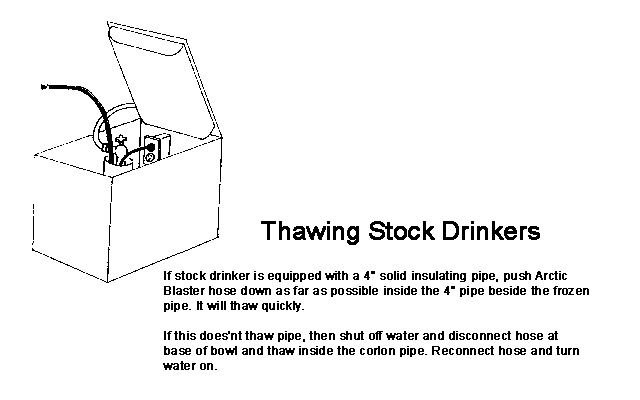 Thawing Stock Drinkers

If stock drinker is equipped with a 4" solid insulating pipe, push Arctic Blaster hose down as far as possible inside the 4" pipe beside the frozen pipe. It will thaw quickly.

If this does'nt thaw pipe, then shut off water and disconnect hose at base of bowl and thaw inside the corlon pipe. Reconnect hose and turn water on.